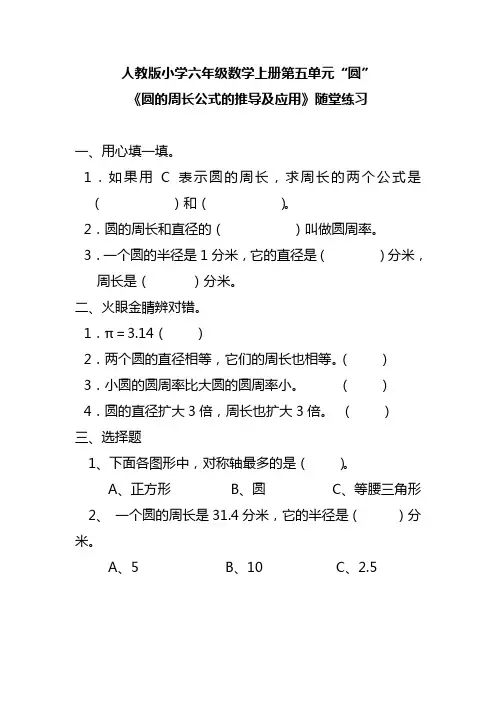 人教版小学六年级数学上册第五单元“圆”
《圆的周长公式的推导及应用》随堂练习

一、用心填一填。

1．如果用 C 表示圆的周长，求周长的两个公式是（　　　　）和（　　　　）。

2．圆的周长和直径的（　　　　）叫做圆周率。

3．一个圆的半径是 1 分米，它的直径是（　　　）分米，周长是（　　　）分米。

二、火眼金睛辨对错。

1．$\pi = 3.14$（　　）

2．两个圆的直径相等，它们的周长也相等。（　　）

3．小圆的圆周率比大圆的圆周率小。　（　　）

4．圆的直径扩大 3 倍，周长也扩大 3 倍。　（　　）

三、选择题

1、下面各图形中，对称轴最多的是（　　）。

A、正方形　　B、圆　　C、等腰三角形

2、 一个圆的周长是 31.4 分米，它的半径是（　　）分米。

A、5　　B、10　　C、2.5